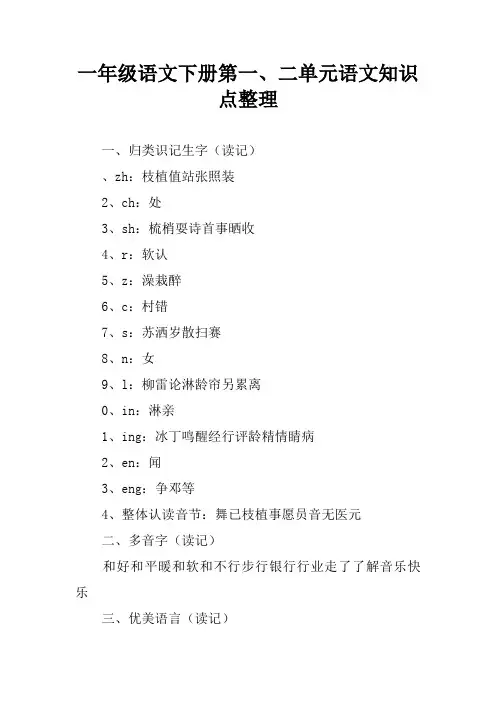 一年级语文下册第一、二单元语文知识点整理

一、归类识记生字（读记）

、zh：枝植值站张照装

2、ch：处

3、sh：梳梢耍诗首事晒收

4、r：软认

5、z：澡栽醉

6、c：村错

7、s：苏洒岁散扫赛

8、n：女

9、l：柳雷论淋龄帘另累离

0、in：淋亲

1、ing：冰丁鸣醒经行评龄精情睛病

2、en：闻

3、eng：争邓等

4、整体认读音节：舞已枝植事愿员音无医元

二、多音字（读记）

和好和平暖和软和不行步行银行行业走了了解音乐快乐

三、优美语言（读记）